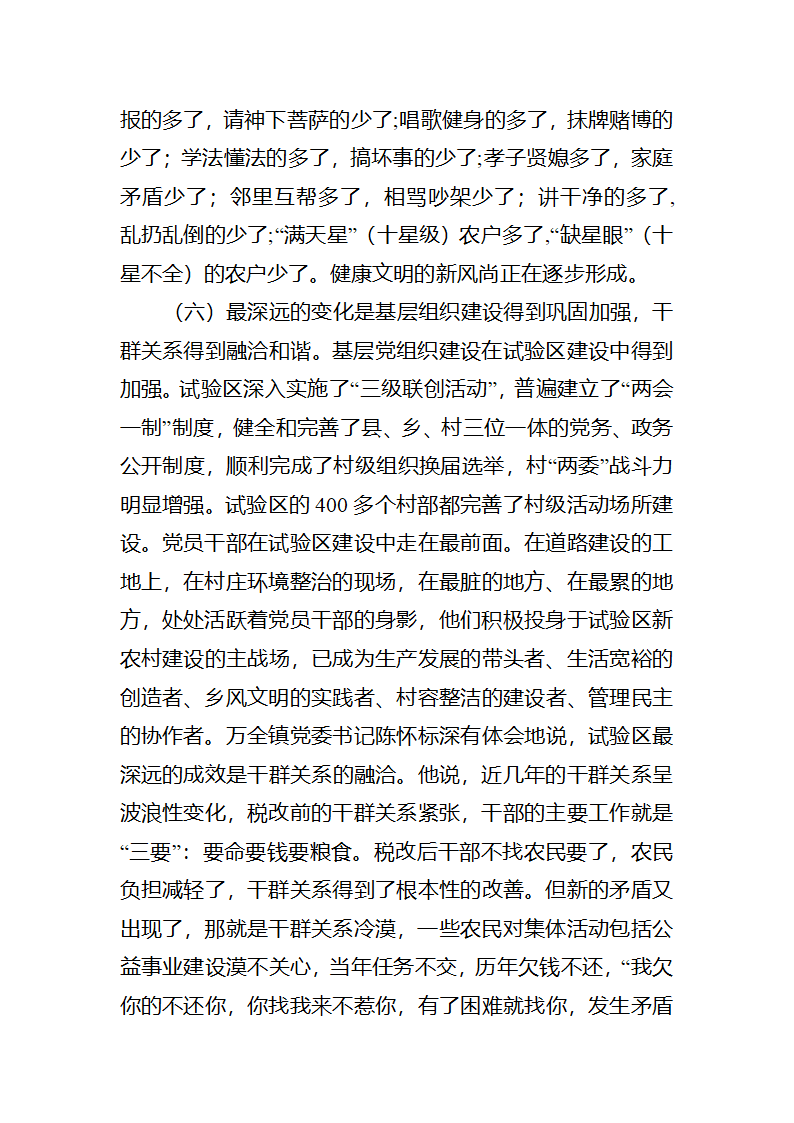 报的多了，请神下菩萨的少了;唱歌健身的多了，抹牌赌博的少了；学法懂法的多了，搞坏事的少了;孝子贤媳多了，家庭矛盾少了；邻里互帮多了，相骂吵架少了；讲干净的多了,乱扔乱倒的少了;“满天星”（十星级）农户多了,“缺星眼”（十星不全）的农户少了。健康文明的新风尚正在逐步形成。

（六）最深远的变化是基层组织建设得到巩固加强，干群关系得到融洽和谐。基层党组织建设在试验区建设中得到加强。试验区深入实施了“三级联创活动”，普遍建立了“两会一制”制度，健全和完善了县、乡、村三位一体的党务、政务公开制度，顺利完成了村级组织换届选举，村“两委”战斗力明显增强。试验区的 400 多个村部都完善了村级活动场所建设。党员干部在试验区建设中走在最前面。在道路建设的工地上，在村庄环境整治的现场，在最脏的地方、在最累的地方，处处活跃着党员干部的身影，他们积极投身于试验区新农村建设的主战场，已成为生产发展的带头者、生活宽裕的创造者、乡风文明的实践者、村容整洁的建设者、管理民主的协作者。万全镇党委书记陈怀标深有体会地说，试验区最深远的成效是干群关系的融洽。他说，近几年的干群关系呈波浪性变化，税改前的干群关系紧张，干部的主要工作就是“三要”：要命要钱要粮食。税改后干部不找农民要了，农民负担减轻了，干群关系得到了根本性的改善。但新的矛盾又出现了，那就是干群关系冷漠，一些农民对集体活动包括公益事业建设漠不关心，当年任务不交，历年欠钱不还，“我欠你的不还你，你找我来不惹你，有了困难就找你，发生矛盾